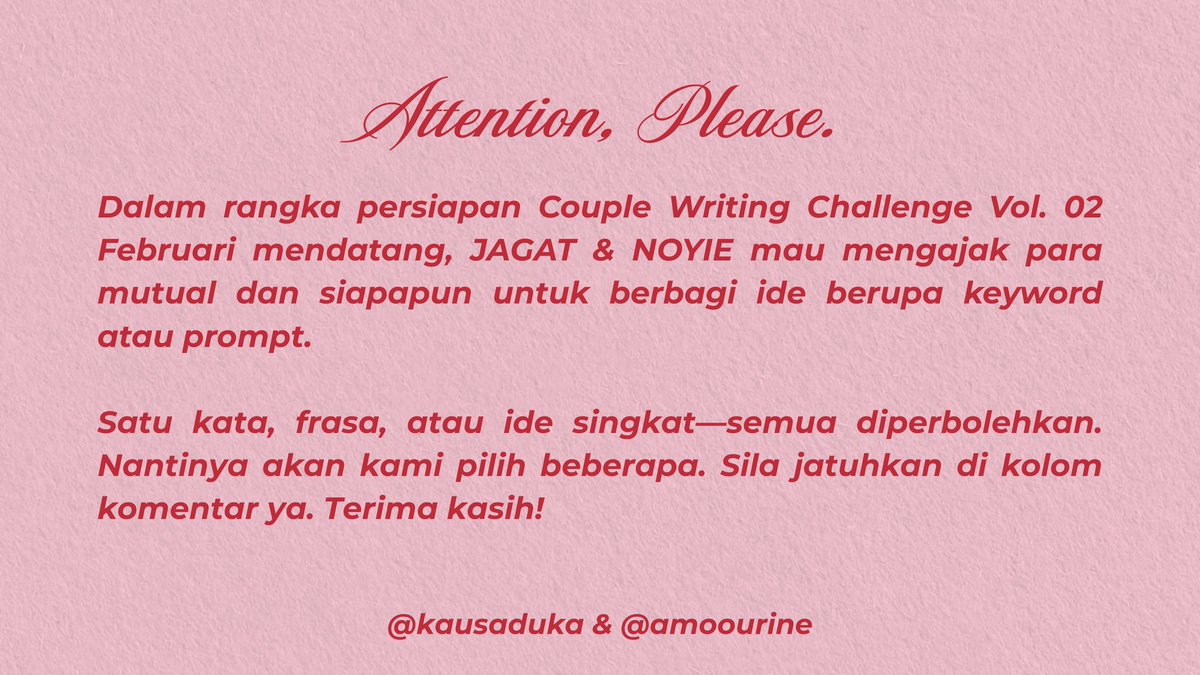 Attention, Please.

Dalam rangka persiapan Couple Writing Challenge Vol. 02 Februari mendatang, JAGAT & NOYIE mau mengajak para mutual dan siapapun untuk berbagi ide berupa keyword atau prompt.

Satu kata, frasa, atau ide singkat—semua diperbolehkan. Nantinya akan kami pilih beberapa. Sila jatuhkan di kolom komentar ya. Terima kasih!

@kausaduka & @amoourine